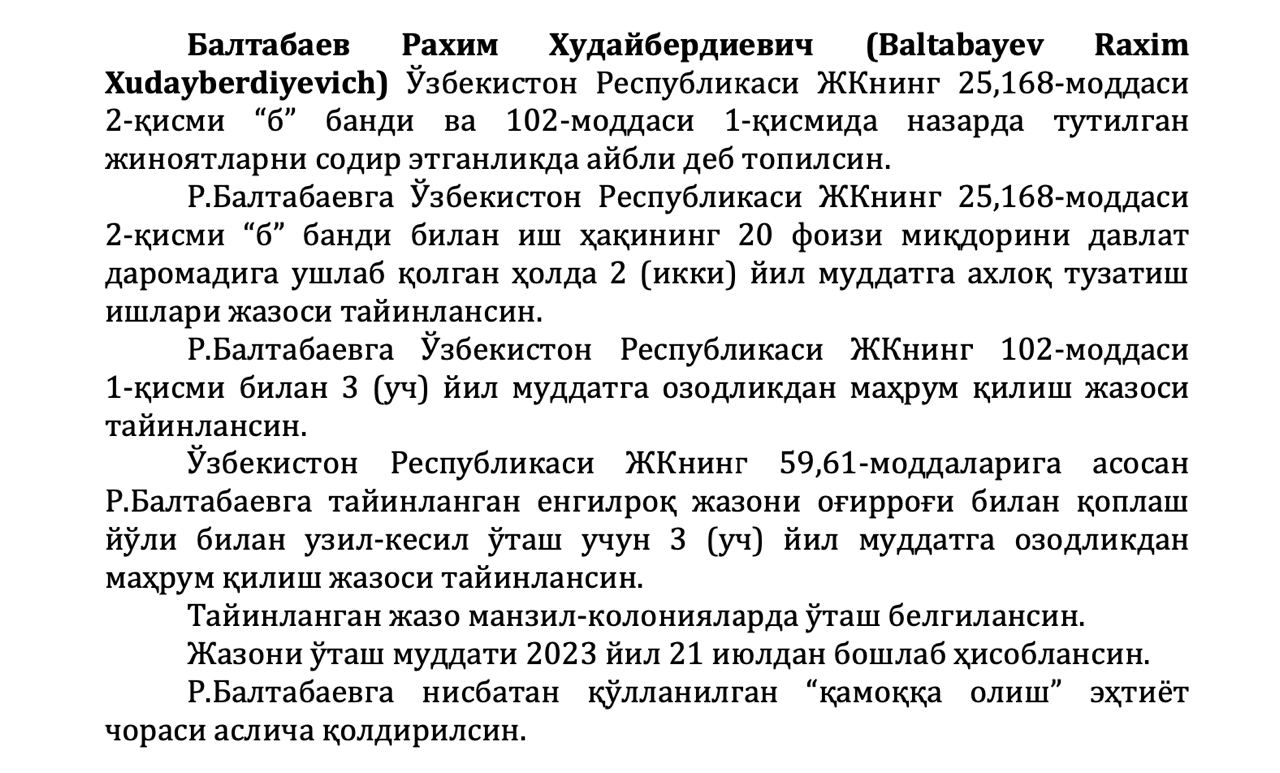 Балтабаев Рахим Худайбердиевич (Baltabayev Raxim Xudayberdiyevich) Ўзбекистон Республикаси ЖКнинг 25,168-моддаси 2-қисми “б” банди ва 102-моддаси 1-қисмида назарда тутилган жиноятларни содир этганликда айбли деб топилсин.

Р.Балтабаевга Ўзбекистон Республикаси ЖКнинг 25,168-моддаси 2-қисми “б” банди билан иш ҳақининг 20 фоизи миқдорини давлат даромадига ушлаб қолган ҳолда 2 (икки) йил муддатга ахлоқ тузатиш ишлари жазоси тайинлансин.

Р.Балтабаевга Ўзбекистон Республикаси ЖКнинг 102-моддаси 1-қисми билан 3 (уч) йил муддатга озодликдан маҳрум қилиш жазоси тайинлансин.

Ўзбекистон Республикаси ЖКнинг 59,61-моддаларига асосан Р.Балтабаевга тайинланган енгилроқ жазони оғирроғи билан қоплаш йўли билан узил-кесил ўташ учун 3 (уч) йил муддатга озодликдан маҳрум қилиш жазоси тайинлансин.

Тайинланган жазо манзил-колонияларда ўташ белгилансин.

Жазони ўташ муддати 2023 йил 21 июлдан бошлаб ҳисоблансин.

Р.Балтабаевга нисбатан қўлланилган “қамоққа олиш” эҳтиёт чораси аслича қолдирилсин.